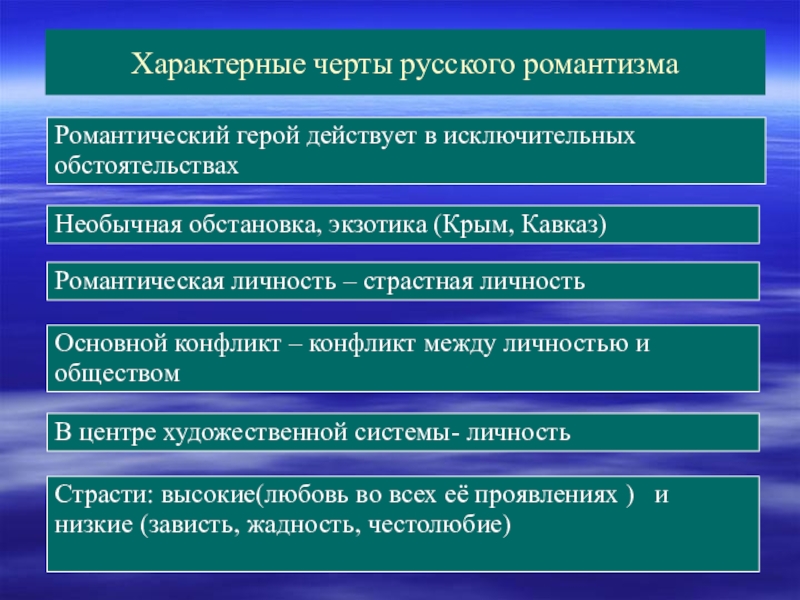 Характерные черты русского романтизма

Романтический герой действует в исключительных обстоятельствах

Необычная обстановка, экзотика (Крым, Кавказ)

Романтическая личность – страстная личность

Основной конфликт – конфликт между личностью и обществом

В центре художественной системы- личность

Страсти: высокие(любовь во всех её проявлениях ) и низкие (зависть, жадность, честолюбие)